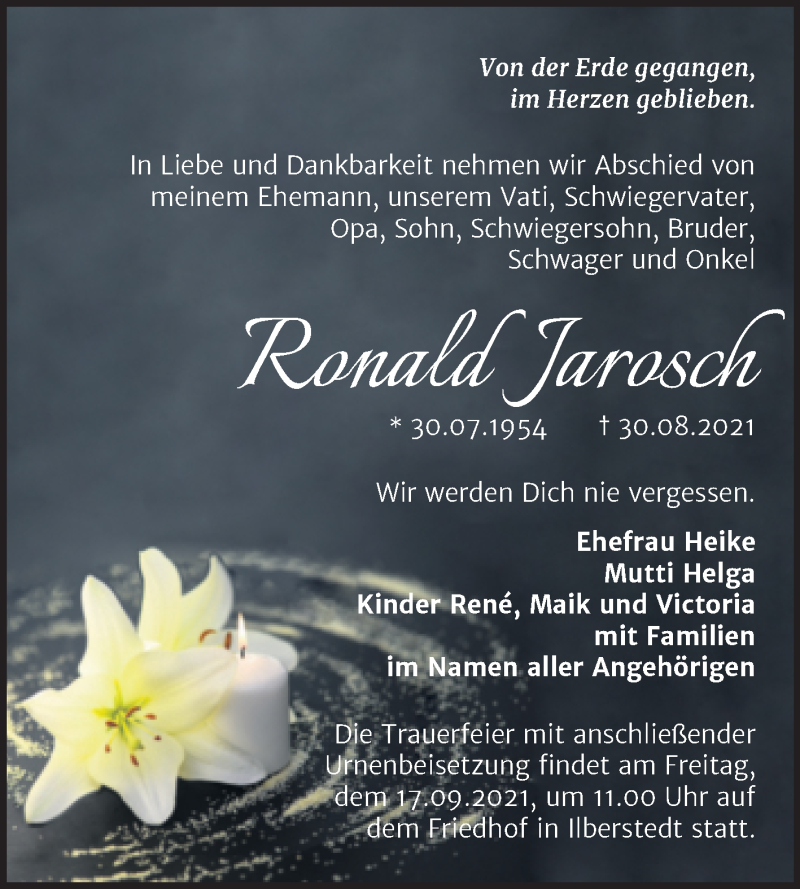 Von der Erde gegangen,
im Herzen geblieben.

In Liebe und Dankbarkeit nehmen wir Abschied von meinem Ehemann, unserem Vati, Schwiegervater, Opa, Sohn, Schwiegersohn, Bruder, Schwager und Onkel

Ronald Jarosch

* 30.07.1954 † 30.08.2021

Wir werden Dich nie vergessen.

Ehefrau Heike
Mutti Helga
Kinder René, Maik und Victoria
mit Familien
im Namen aller Angehörigen

Die Trauerfeier mit anschließender Urnenbeisetzung findet am Freitag, dem 17.09.2021, um 11.00 Uhr auf dem Friedhof in Ilberstedt statt.